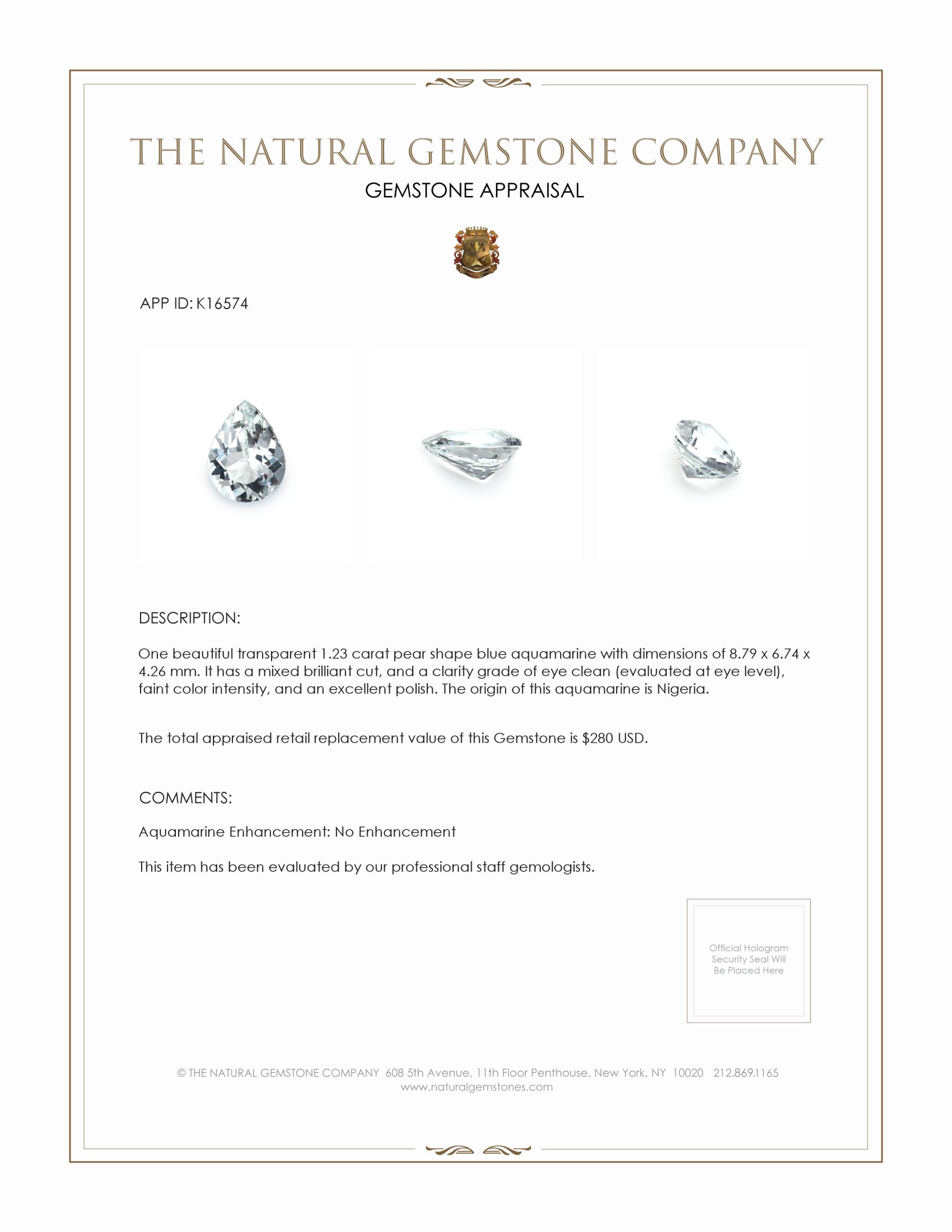 THE NATURAL GEMSTONE COMPANY
GEMSTONE APPRAISAL

APP ID: K16574

DESCRIPTION:

One beautiful transparent 1.23 carat pear shape blue aquamarine with dimensions of 8.79 x 6.74 x 4.26 mm. It has a mixed brilliant cut, and a clarity grade of eye clean (evaluated at eye level), faint color intensity, and an excellent polish. The origin of this aquamarine is Nigeria.

The total appraised retail replacement value of this Gemstone is $280 USD.

COMMENTS:

Aquamarine Enhancement: No Enhancement

This item has been evaluated by our professional staff gemologists.

Official Hologram Security Seal Will Be Placed Here

© THE NATURAL GEMSTONE COMPANY 608 5th Avenue, 11th Floor Penthouse, New York, NY 10020 212.869.1165
www.naturalgemstones.com